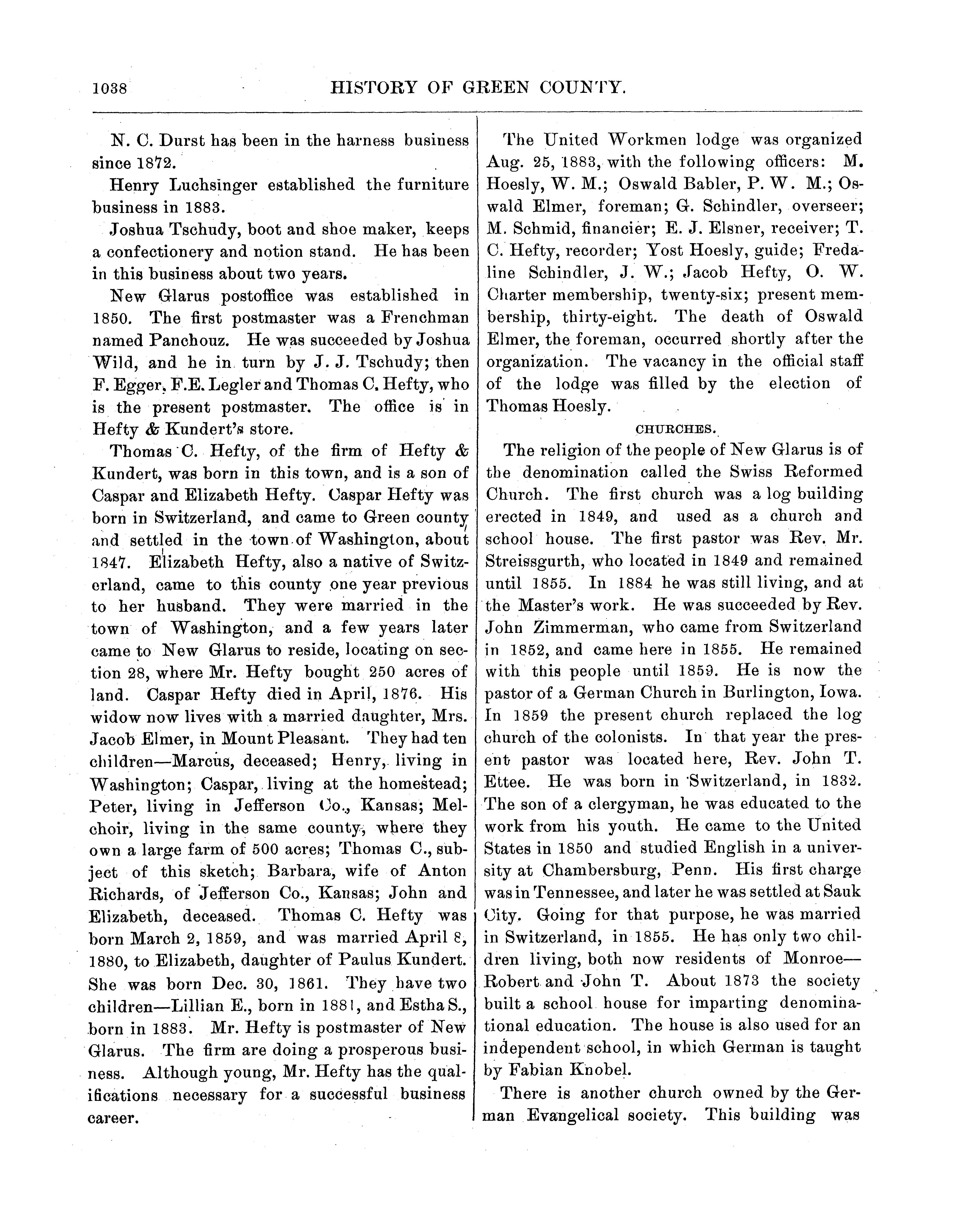 1038 HISTORY OF GREEN COUNTY.

N. C. Durst has been in the harness business since 1872.

Henry Luchsinger established the furniture business in 1883.

Joshua Tschudy, boot and shoe maker, keeps a confectionery and notion stand. He has been in this business about two years.

New Glarus postoffice was established in 1850. The first postmaster was a Frenchman named Panchouz. He was succeeded by Joshua Wild, and he in turn by J. J. Tschudy; then F. Egger, F.E. Legler and Thomas C. Hefty, who is the present postmaster. The office is in Hefty & Kundert's store.

Thomas C. Hefty, of the firm of Hefty & Kundert, was born in this town, and is a son of Caspar and Elizabeth Hefty. Caspar Hefty was born in Switzerland, and came to Green county and settled in the town of Washington, about 1847. Elizabeth Hefty, also a native of Switzerland, came to this county one year previous to her husband. They were married in the town of Washington, and a few years later came to New Glarus to reside, locating on section 28, where Mr. Hefty bought 250 acres of land. Caspar Hefty died in April, 1876. His widow now lives with a married daughter, Mrs. Jacob Elmer, in Mount Pleasant. They had ten children—Marcus, deceased; Henry, living in Washington; Caspar, living at the homestead; Peter, living in Jefferson Co., Kansas; Melchoir, living in the same county, where they own a large farm of 500 acres; Thomas C., subject of this sketch; Barbara, wife of Anton Richards, of Jefferson Co., Kansas; John and Elizabeth, deceased. Thomas C. Hefty was born March 2, 1859, and was married April 8, 1880, to Elizabeth, daughter of Paulus Kundert. She was born Dec. 30, 1861. They have two children—Lillian E., born in 1881, and Estha S., born in 1883. Mr. Hefty is postmaster of New Glarus. The firm are doing a prosperous business. Although young, Mr. Hefty has the qualifications necessary for a successful business career.

The United Workmen lodge was organized Aug. 25, 1883, with the following officers: M. Hoesly, W. M.; Oswald Babler, P. W. M.; Oswald Elmer, foreman; G. Schindler, overseer; M. Schmid, financier; E. J. Elsner, receiver; T. C. Hefty, recorder; Yost Hoesly, guide; Fredaline Schindler, J. W.; Jacob Hefty, O. W. Charter membership, twenty-six; present membership, thirty-eight. The death of Oswald Elmer, the foreman, occurred shortly after the organization. The vacancy in the official staff of the lodge was filled by the election of Thomas Hoesly.

CHURCHES.

The religion of the people of New Glarus is of the denomination called the Swiss Reformed Church. The first church was a log building erected in 1849, and used as a church and school house. The first pastor was Rev. Mr. Streissgurth, who located in 1849 and remained until 1855. In 1884 he was still living, and at the Master's work. He was succeeded by Rev. John Zimmerman, who came from Switzerland in 1852, and came here in 1855. He remained with this people until 1859. He is now the pastor of a German Church in Burlington, Iowa. In 1859 the present church replaced the log church of the colonists. In that year the present pastor was located here, Rev. John T. Ettee. He was born in Switzerland, in 1832. The son of a clergyman, he was educated to the work from his youth. He came to the United States in 1850 and studied English in a university at Chambersburg, Penn. His first charge was in Tennessee, and later he was settled at Sauk City. Going for that purpose, he was married in Switzerland, in 1855. He has only two children living, both now residents of Monroe—Robert and John T. About 1873 the society built a school house for imparting denominational education. The house is also used for an independent school, in which German is taught by Fabian Knobel.

There is another church owned by the German Evangelical society. This building was